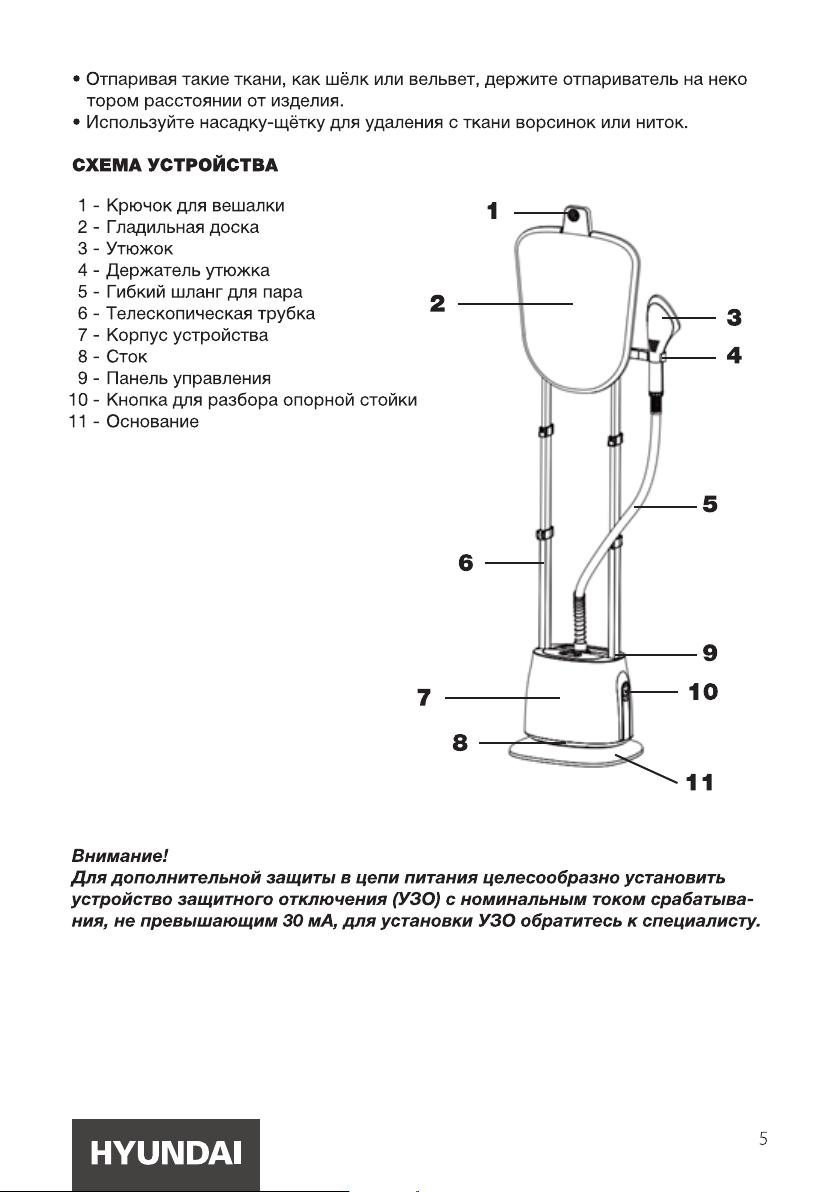 • Отпаривая такие ткани, как шёлк или вельвет, держите отпариватель на некотором расстоянии от изделия.
• Используйте насадку-щётку для удаления с ткани ворсинок или ниток.

СХЕМА УСТРОЙСТВА

1 - Крючок для вешалки
2 - Гладильная доска
3 - Утюжок
4 - Держатель утюжка
5 - Гибкий шланг для пара
6 - Телескопическая трубка
7 - Корпус устройства
8 - Сток
9 - Панель управления
10 - Кнопка для разбора опорной стойки
11 - Основание

1
2
3
4
5
6
9
7
10
8
11

Внимание!
Для дополнительной защиты в цепи питания целесообразно установить устройство защитного отключения (УЗО) с номинальным током срабатывания, не превышающим 30 мА, для установки УЗО обратитесь к специалисту.

HYUNDAI

5